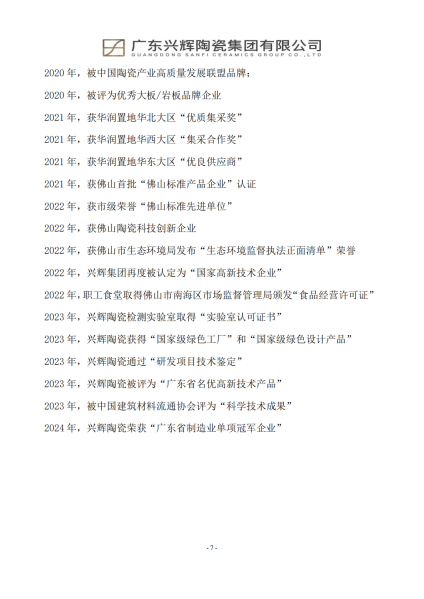 广东兴辉陶瓷集团有限公司
GUANGDONG SANFI CERAMICS GROUP CO.,LTD

2020 年，被中国陶瓷产业高质量发展联盟品牌；

2020 年，被评为优秀大板/岩板品牌企业

2021 年，获华润置地华北大区“优质集采奖”

2021 年，获华润置地华西大区“集采合作奖”

2021 年，获华润置地华东大区“优良供应商”

2021 年，获佛山首批“佛山标准产品企业”认证

2022 年，获市级荣誉“佛山标准先进单位”

2022 年，获佛山陶瓷科技创新企业

2022 年，获佛山市生态环境局发布“生态环境监督执法正面清单”荣誉

2022 年，兴辉集团再度被认定为“国家高新技术企业”

2022 年，职工食堂取得佛山市南海区市场监督管理局颁发“食品经营许可证”

2023 年，兴辉陶瓷检测实验室取得“实验室认可证书”

2023 年，兴辉陶瓷获得“国家级绿色工厂”和“国家级绿色设计产品”

2023 年，兴辉陶瓷通过“研发项目技术鉴定”

2023 年，兴辉陶瓷被评为“广东省名优高新技术产品”

2023 年，被中国建筑材料流通协会评为“科学技术成果”

2024 年，兴辉陶瓷荣获“广东省制造业单项冠军企业”

- 7 -